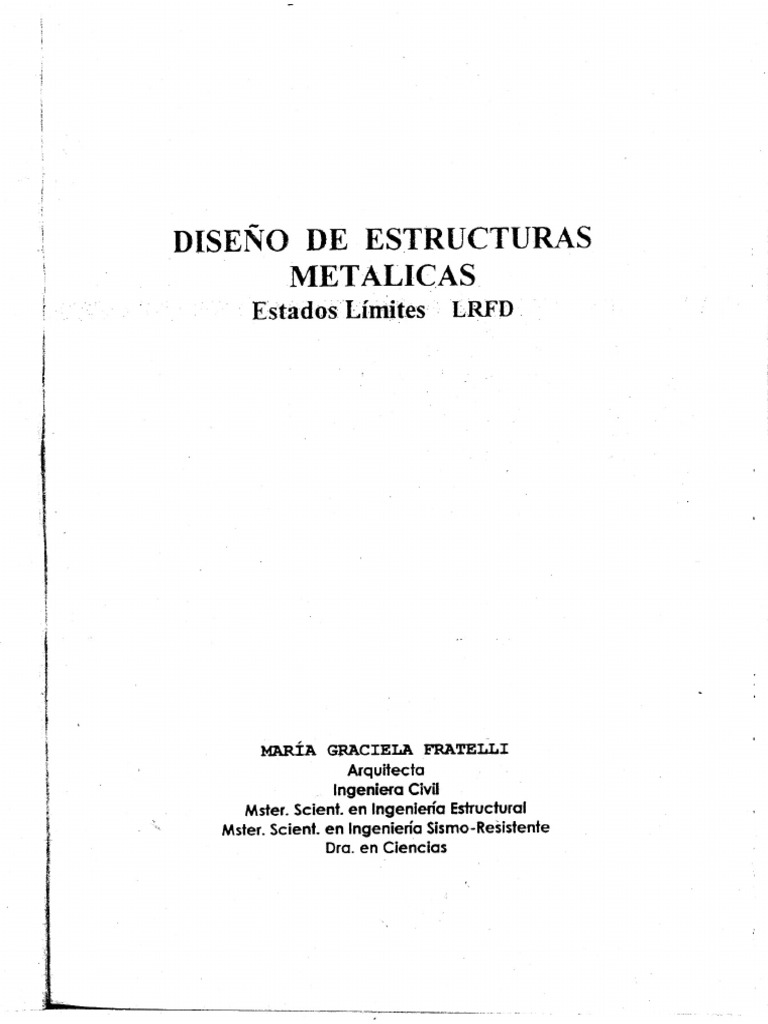 DISEÑO DE ESTRUCTURAS METALICAS
Estados Límites LRFD

MARÍA GRACIELA FRATELLI
Arquitecta
Ingeniera Civil
Mster. Scient. en Ingeniería Estructural
Mster. Scient. en Ingeniería Sismo-Resistente
Dra. en Ciencias